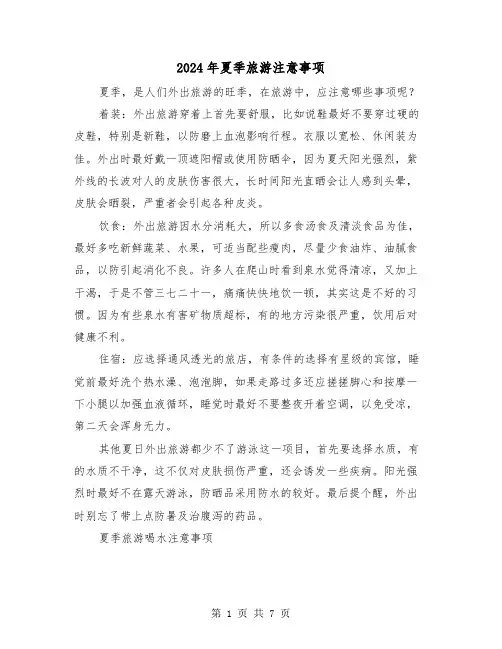 2024年夏季旅游注意事项

夏季，是人们外出旅游的旺季，在旅游中，应注意哪些事项呢？

着装：外出旅游穿着上首先要舒服，比如说鞋最好不要穿过硬的皮鞋，特别是新鞋，以防磨上血泡影响行程。衣服以宽松、休闲装为佳。外出时最好戴一顶遮阳帽或使用防晒伞，因为夏天阳光强烈，紫外线的长波对人的皮肤伤害很大，长时间阳光直晒会让人感到头晕，皮肤会晒裂，严重者会引起各种皮炎。

饮食：外出旅游因水分消耗大，所以多食汤食及清淡食品为佳，最好多吃新鲜蔬菜、水果，可适当配些瘦肉，尽量少食油炸、油腻食品，以防引起消化不良。许多人在爬山时看到泉水觉得清凉，又加上干渴，于是不管三七二十一，痛痛快快地饮一顿，其实这是不好的习惯。因为有些泉水有害矿物质超标，有的地方污染很严重，饮用后对健康不利。

住宿：应选择通风透光的旅店，有条件的选择有星级的宾馆，睡觉前最好洗个热水澡、泡泡脚，如果走路过多还应搓搓脚心和按摩一下小腿以加强血液循环，睡觉时最好不要整夜开着空调，以免受凉，第二天会浑身无力。

其他夏日外出旅游都少不了游泳这一项目，首先要选择水质，有的水质不干净，这不仅对皮肤损伤严重，还会诱发一些疾病。阳光强烈时最好不在露天游泳，防晒品采用防水的较好。最后提个醒，外出时别忘了带上点防暑及治腹泻的药品。

夏季旅游喝水注意事项

第 1 页 共 7 页